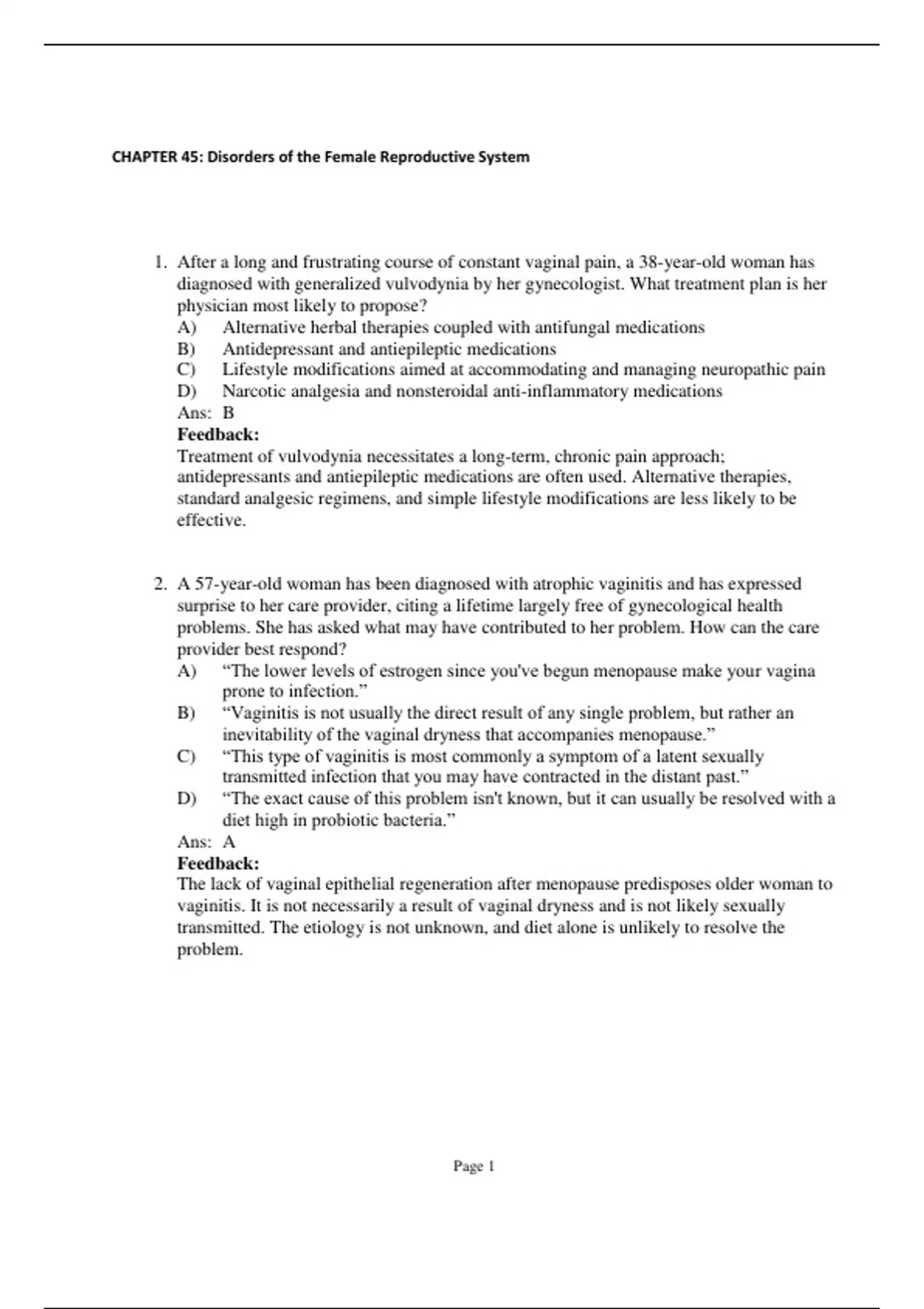 CHAPTER 45: Disorders of the Female Reproductive System

1. After a long and frustrating course of constant vaginal pain, a 38-year-old woman has diagnosed with generalized vulvodynia by her gynecologist. What treatment plan is her physician most likely to propose?
A) Alternative herbal therapies coupled with antifungal medications
B) Antidepressant and antiepileptic medications
C) Lifestyle modifications aimed at accommodating and managing neuropathic pain
D) Narcotic analgesia and nonsteroidal anti-inflammatory medications
Ans: B
Feedback:
Treatment of vulvodynia necessitates a long-term, chronic pain approach; antidepressants and antiepileptic medications are often used. Alternative therapies, standard analgesic regimens, and simple lifestyle modifications are less likely to be effective.

2. A 57-year-old woman has been diagnosed with atrophic vaginitis and has expressed surprise to her care provider, citing a lifetime largely free of gynecological health problems. She has asked what may have contributed to her problem. How can the care provider best respond?
A) “The lower levels of estrogen since you've begun menopause make your vagina prone to infection.”
B) “Vaginitis is not usually the direct result of any single problem, but rather an inevitability of the vaginal dryness that accompanies menopause.”
C) “This type of vaginitis is most commonly a symptom of a latent sexually transmitted infection that you may have contracted in the distant past.”
D) “The exact cause of this problem isn't known, but it can usually be resolved with a diet high in probiotic bacteria.”
Ans: A
Feedback:
The lack of vaginal epithelial regeneration after menopause predisposes older woman to vaginitis. It is not necessarily a result of vaginal dryness and is not likely sexually transmitted. The etiology is not unknown, and diet alone is unlikely to resolve the problem.

Page 1